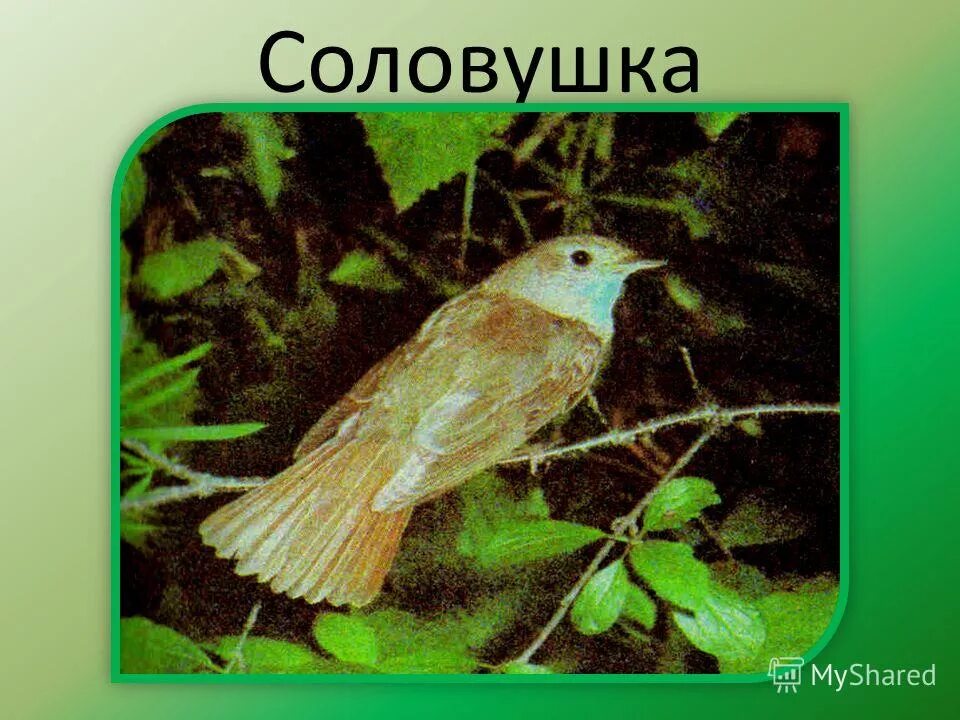 Соловушка

MyShared